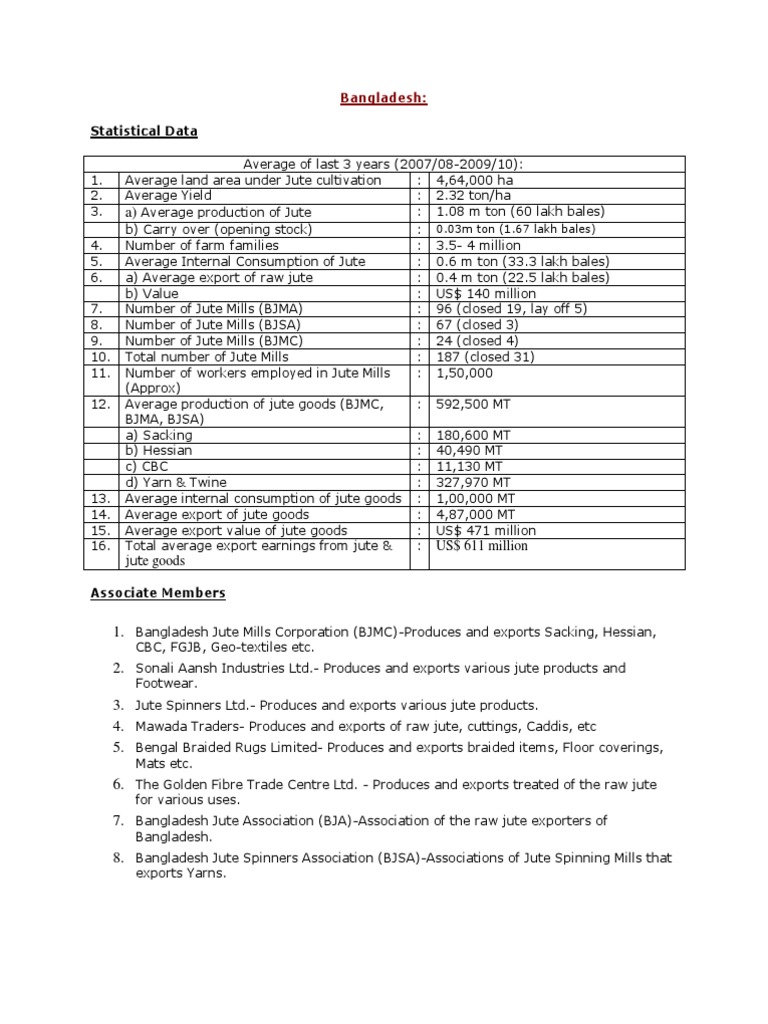 Bangladesh:

Statistical Data

| Average of last 3 years (2007/08-2009/10): | | | |
|---|---|---|---|
| 1. | Average land area under Jute cultivation | : | 4,64,000 ha |
| 2. | Average Yield | : | 2.32 ton/ha |
| 3. | a) Average production of Jute | : | 1.08 m ton (60 lakh bales) |
| | b) Carry over (opening stock) | : | 0.03m ton (1.67 lakh bales) |
| 4. | Number of farm families | : | 3.5- 4 million |
| 5. | Average Internal Consumption of Jute | : | 0.6 m ton (33.3 lakh bales) |
| 6. | a) Average export of raw jute | : | 0.4 m ton (22.5 lakh bales) |
| | b) Value | : | US$ 140 million |
| 7. | Number of Jute Mills (BJMA) | : | 96 (closed 19, lay off 5) |
| 8. | Number of Jute Mills (BJSA) | : | 67 (closed 3) |
| 9. | Number of Jute Mills (BJMC) | : | 24 (closed 4) |
| 10. | Total number of Jute Mills | : | 187 (closed 31) |
| 11. | Number of workers employed in Jute Mills (Approx) | : | 1,50,000 |
| 12. | Average production of jute goods (BJMC, BJMA, BJSA) | : | 592,500 MT |
| | a) Sacking | : | 180,600 MT |
| | b) Hessian | : | 40,490 MT |
| | c) CBC | : | 11,130 MT |
| | d) Yarn & Twine | : | 327,970 MT |
| 13. | Average internal consumption of jute goods | : | 1,00,000 MT |
| 14. | Average export of jute goods | : | 4,87,000 MT |
| 15. | Average export value of jute goods | : | US$ 471 million |
| 16. | Total average export earnings from jute & jute goods | : | US$ 611 million |

Associate Members

1. Bangladesh Jute Mills Corporation (BJMC)-Produces and exports Sacking, Hessian, CBC, FGJB, Geo-textiles etc.
2. Sonali Aansh Industries Ltd.- Produces and exports various jute products and Footwear.
3. Jute Spinners Ltd.- Produces and exports various jute products.
4. Mawada Traders- Produces and exports of raw jute, cuttings, Caddis, etc
5. Bengal Braided Rugs Limited- Produces and exports braided items, Floor coverings, Mats etc.
6. The Golden Fibre Trade Centre Ltd. - Produces and exports treated of the raw jute for various uses.
7. Bangladesh Jute Association (BJA)-Association of the raw jute exporters of Bangladesh.
8. Bangladesh Jute Spinners Association (BJSA)-Associations of Jute Spinning Mills that exports Yarns.